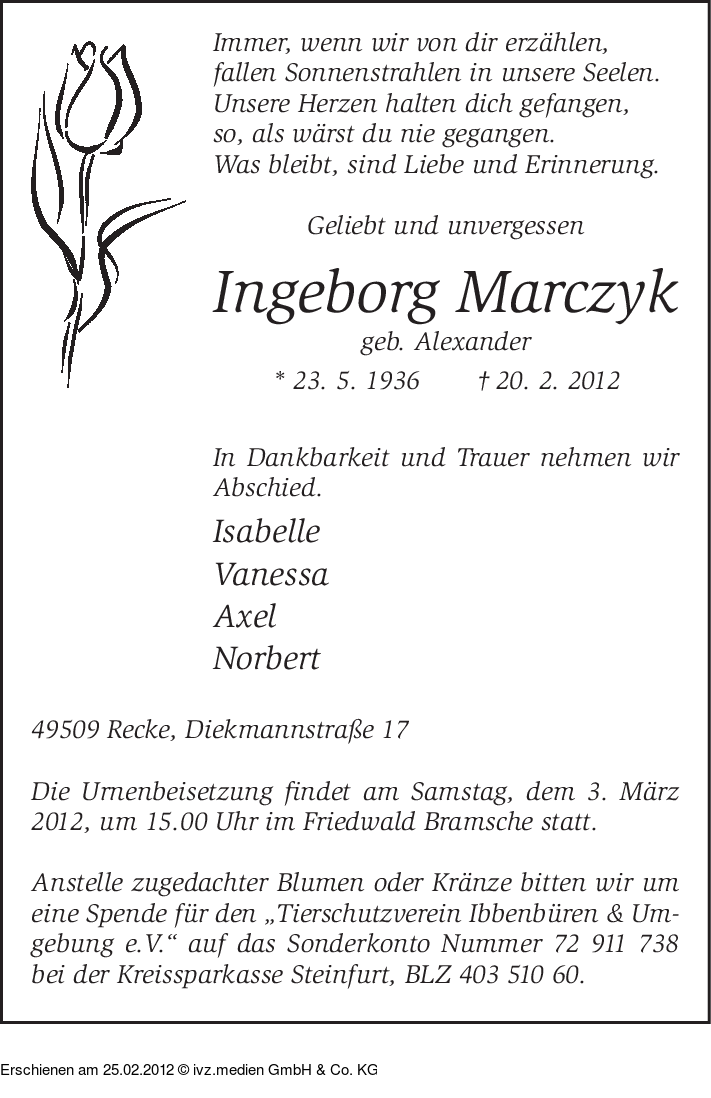 Immer, wenn wir von dir erzählen,
fallen Sonnenstrahlen in unsere Seelen.
Unsere Herzen halten dich gefangen,
so, als wärst du nie gegangen.
Was bleibt, sind Liebe und Erinnerung.

Geliebt und unvergessen

Ingeborg Marczyk

geb. Alexander

* 23. 5. 1936 † 20. 2. 2012

In Dankbarkeit und Trauer nehmen wir Abschied.

Isabelle
Vanessa
Axel
Norbert

49509 Recke, Diekmannstraße 17

Die Urnenbeisetzung findet am Samstag, dem 3. März 2012, um 15.00 Uhr im Friedwald Bramsche statt.

Anstelle zugedachter Blumen oder Kränze bitten wir um eine Spende für den „Tierschutzverein Ibbenbüren & Umgebung e.V.“ auf das Sonderkonto Nummer 72 911 738 bei der Kreissparkasse Steinfurt, BLZ 403 510 60.

Erschienen am 25.02.2012 © ivz.medien GmbH & Co. KG